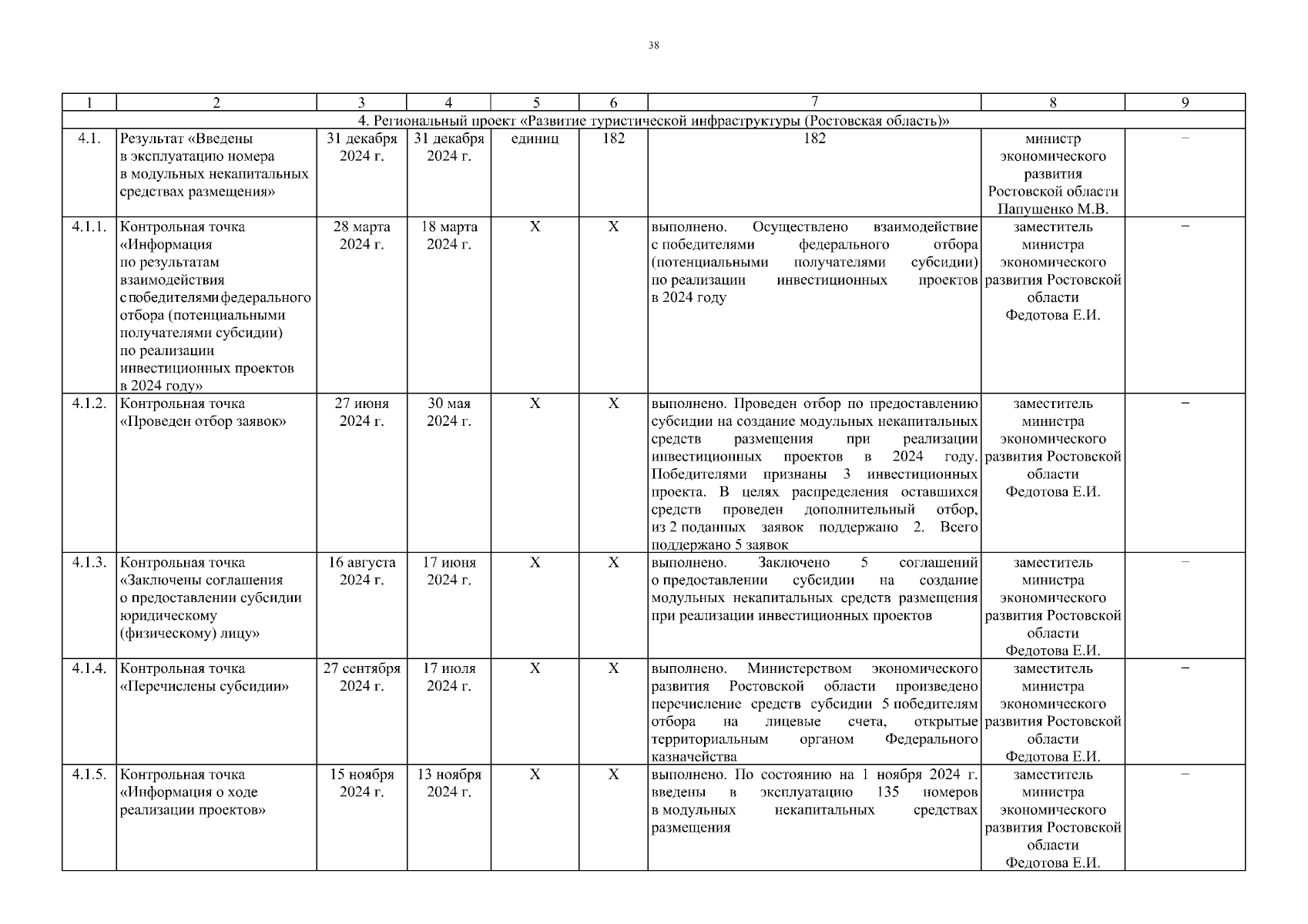 38

| 1 | 2 | 3 | 4 | 5 | 6 | 7 | 8 | 9 |
|---|---|---|---|---|---|---|---|---|
| 4. Региональный проект «Развитие туристической инфраструктуры (Ростовская область)» | | | | | | | | |
| 4.1. | Результат «Введены в эксплуатацию номера в модульных некапитальных средствах размещения» | 31 декабря 2024 г. | 31 декабря 2024 г. | единиц | 182 | 182 | министр экономического развития Ростовской области Папушенко М.В. | – |
| 4.1.1. | Контрольная точка «Информация по результатам взаимодействия с победителями федерального отбора (потенциальными получателями субсидии) по реализации инвестиционных проектов в 2024 году» | 28 марта 2024 г. | 18 марта 2024 г. | Х | Х | выполнено. Осуществлено взаимодействие с победителями федерального отбора (потенциальными получателями субсидии) по реализации инвестиционных проектов в 2024 году | заместитель министра экономического развития Ростовской области Федотова Е.И. | – |
| 4.1.2. | Контрольная точка «Проведен отбор заявок» | 27 июня 2024 г. | 30 мая 2024 г. | Х | Х | выполнено. Проведен отбор по предоставлению субсидии на создание модульных некапитальных средств размещения при реализации инвестиционных проектов в 2024 году. Победителями признаны 3 инвестиционных проекта. В целях распределения оставшихся средств проведен дополнительный отбор, из 2 поданных заявок поддержано 2. Всего поддержано 5 заявок | заместитель министра экономического развития Ростовской области Федотова Е.И. | – |
| 4.1.3. | Контрольная точка «Заключены соглашения о предоставлении субсидии юридическому (физическому) лицу» | 16 августа 2024 г. | 17 июня 2024 г. | Х | Х | выполнено. Заключено 5 соглашений о предоставлении субсидии на создание модульных некапитальных средств размещения при реализации инвестиционных проектов | заместитель министра экономического развития Ростовской области Федотова Е.И. | – |
| 4.1.4. | Контрольная точка «Перечислены субсидии» | 27 сентября 2024 г. | 17 июля 2024 г. | Х | Х | выполнено. Министерством экономического развития Ростовской области произведено перечисление средств субсидии 5 победителям отбора на лицевые счета, открытые территориальным органом Федерального казначейства | заместитель министра экономического развития Ростовской области Федотова Е.И. | – |
| 4.1.5. | Контрольная точка «Информация о ходе реализации проектов» | 15 ноября 2024 г. | 13 ноября 2024 г. | Х | Х | выполнено. По состоянию на 1 ноября 2024 г. введены в эксплуатацию 135 номеров в модульных некапитальных средствах размещения | заместитель министра экономического развития Ростовской области Федотова Е.И. | – |